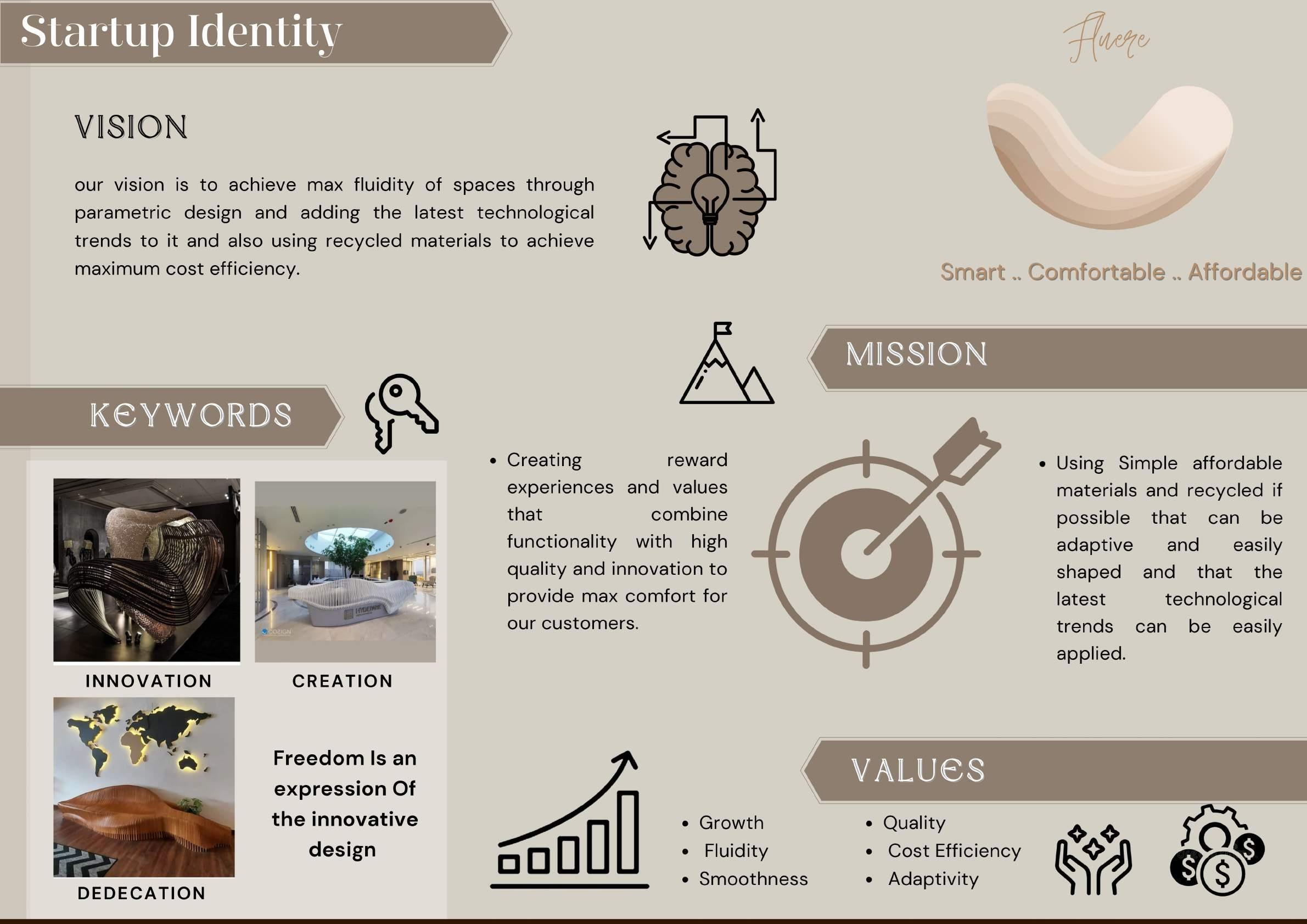 Startup Identity

Fluere

VISION

our vision is to achieve max fluidity of spaces through parametric design and adding the latest technological trends to it and also using recycled materials to achieve maximum cost efficiency.

Smart .. Comfortable .. Affordable

MISSION

KEYWORDS

INNOVATION

CREATION

DEDECATION

Freedom Is an expression Of the innovative design

• Creating reward experiences and values that combine functionality with high quality and innovation to provide max comfort for our customers.

• Using Simple affordable materials and recycled if possible that can be adaptive and easily shaped and that the latest technological trends can be easily applied.

VALUES

• Growth
• Fluidity
• Smoothness

• Quality
• Cost Efficiency
• Adaptivity